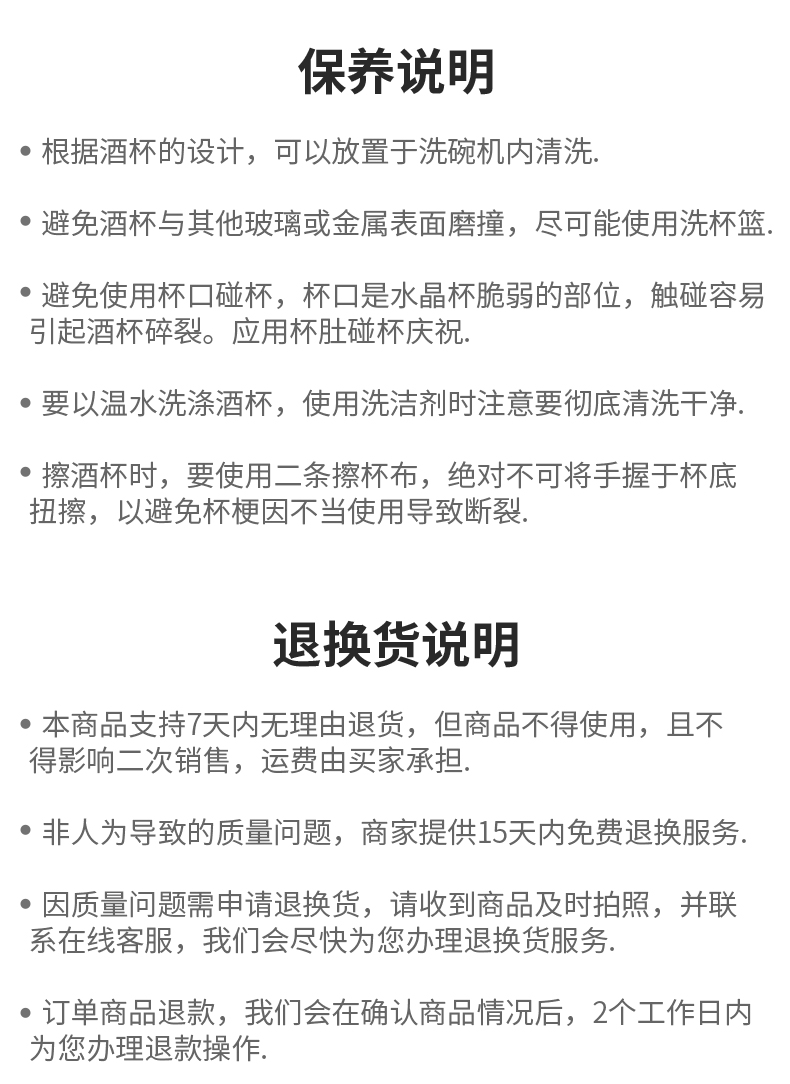 保养说明

• 根据酒杯的设计，可以放置于洗碗机内清洗.

• 避免酒杯与其他玻璃或金属表面磨撞，尽可能使用洗杯篮.

• 避免使用杯口碰杯，杯口是水晶杯脆弱的部位，触碰容易引起酒杯碎裂。应用杯肚碰杯庆祝.

• 要以温水洗涤酒杯，使用洗洁剂时注意要彻底清洗干净.

• 擦酒杯时，要使用二条擦杯布，绝对不可将手握于杯底扭擦，以避免杯梗因不当使用导致断裂.

退换货说明

• 本商品支持7天内无理由退货，但商品不得使用，且不得影响二次销售，运费由买家承担.

• 非人为导致的质量问题，商家提供15天内免费退换服务.

• 因质量问题需申请退换货，请收到商品及时拍照，并联系在线客服，我们会尽快为您办理退换货服务.

• 订单商品退款，我们会在确认商品情况后，2个工作日内为您办理退款操作.